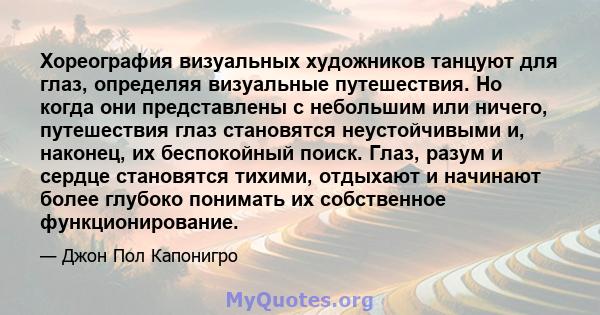 Хореография визуальных художников танцуют для глаз, определяя визуальные путешествия. Но когда они представлены с небольшим или ничего, путешествия глаз становятся неустойчивыми и, наконец, их беспокойный поиск. Глаз, разум и сердце становятся тихими, отдыхают и начинают более глубоко понимать их собственное функционирование.

— Джон Пол Капонигро

MyQuotes.org